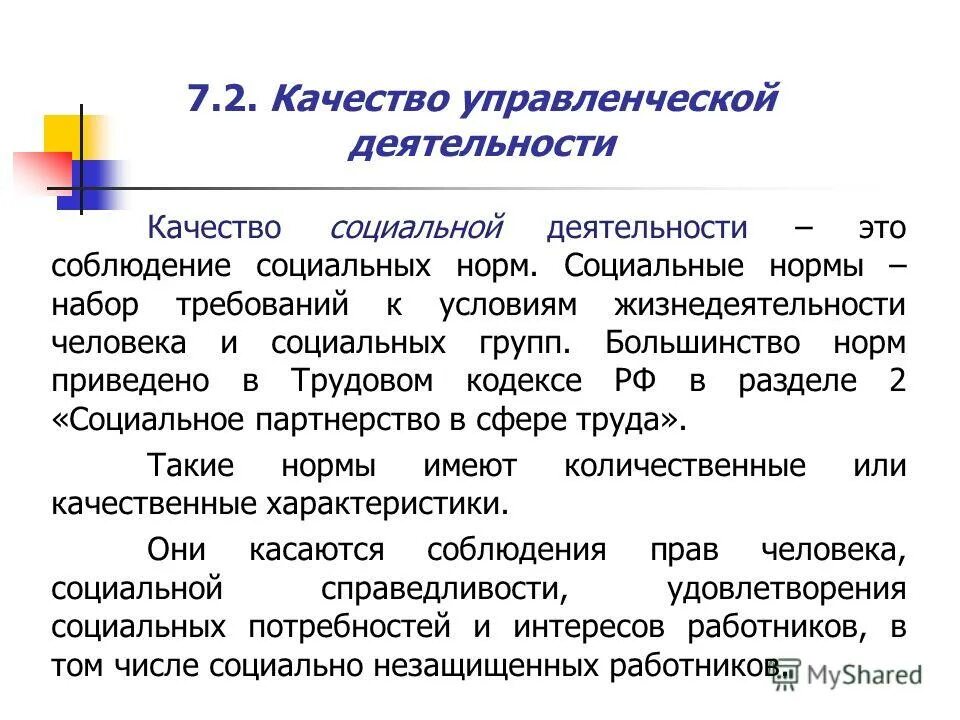 7.2. Качество управленческой деятельности

Качество социальной деятельности – это соблюдение социальных норм. Социальные нормы – набор требований к условиям жизнедеятельности человека и социальных групп. Большинство норм приведено в Трудовом кодексе РФ в разделе 2 «Социальное партнерство в сфере труда».

Такие нормы имеют количественные или качественные характеристики.

Они касаются соблюдения прав человека, социальной справедливости, удовлетворения социальных потребностей и интересов работников, в том числе социально незащищенных работников.

MyShared